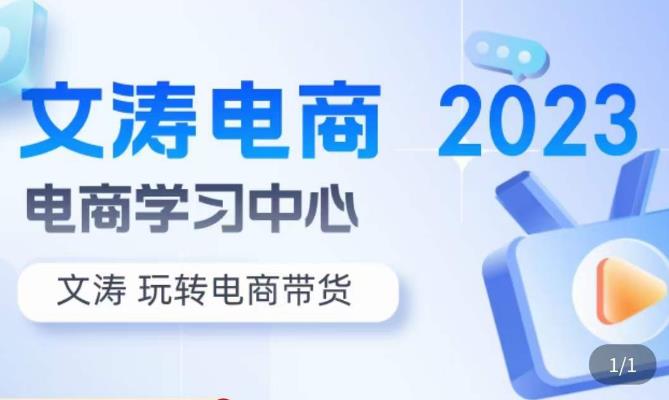 文涛电商 2023

电商学习中心

文涛 玩转电商带货

1/1